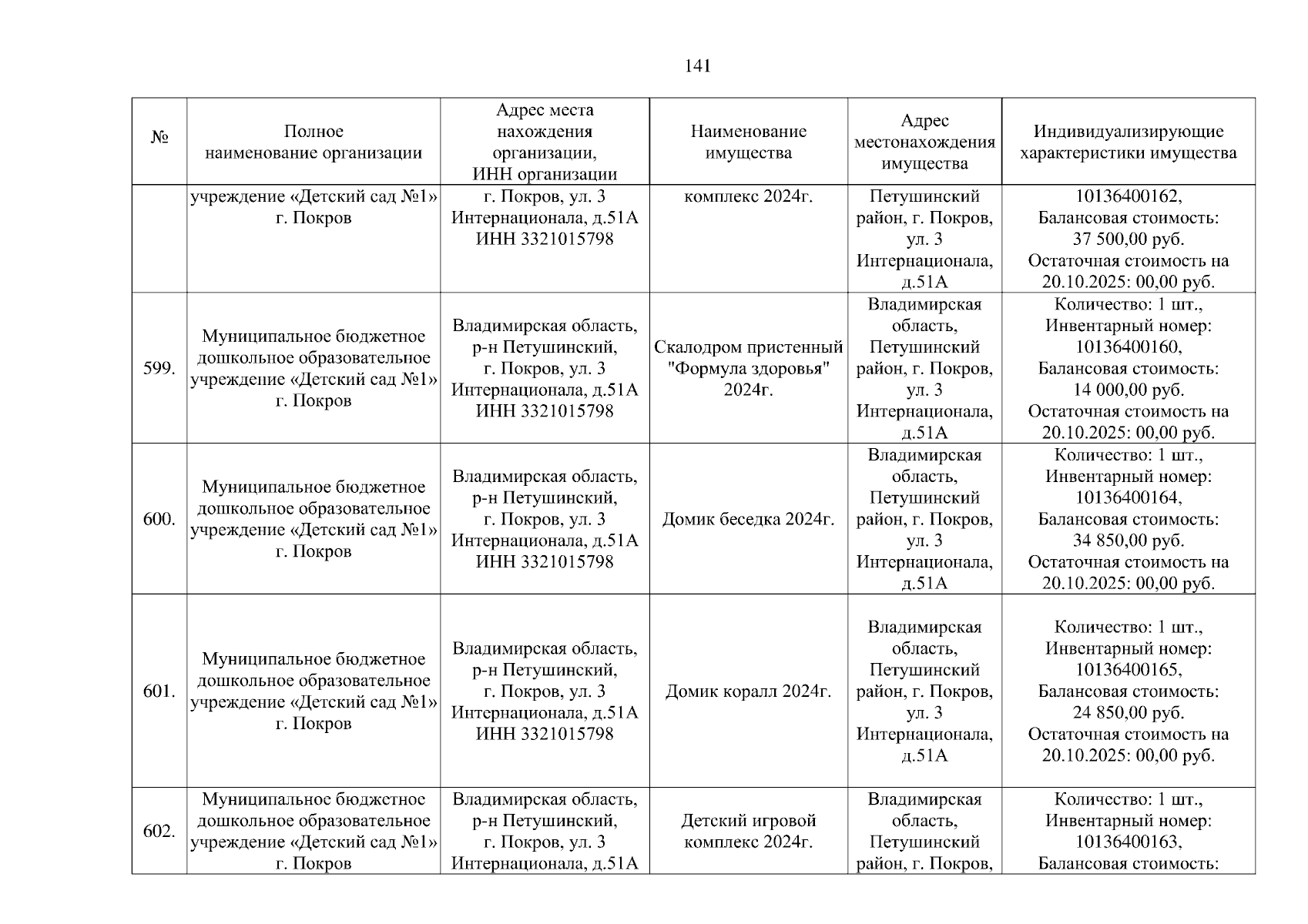 141

| № | Полное наименование организации | Адрес места нахождения организации, ИНН организации | Наименование имущества | Адрес местонахождения имущества | Индивидуализирующие характеристики имущества |
|---|---|---|---|---|---|
| | учреждение «Детский сад №1» г. Покров | г. Покров, ул. 3 Интернационала, д.51А ИНН 3321015798 | комплекс 2024г. | Петушинский район, г. Покров, ул. 3 Интернационала, д.51А | 10136400162, Балансовая стоимость: 37 500,00 руб. Остаточная стоимость на 20.10.2025: 00,00 руб. |
| 599. | Муниципальное бюджетное дошкольное образовательное учреждение «Детский сад №1» г. Покров | Владимирская область, р-н Петушинский, г. Покров, ул. 3 Интернационала, д.51А ИНН 3321015798 | Скалодром пристенный "Формула здоровья" 2024г. | Владимирская область, Петушинский район, г. Покров, ул. 3 Интернационала, д.51А | Количество: 1 шт., Инвентарный номер: 10136400160, Балансовая стоимость: 14 000,00 руб. Остаточная стоимость на 20.10.2025: 00,00 руб. |
| 600. | Муниципальное бюджетное дошкольное образовательное учреждение «Детский сад №1» г. Покров | Владимирская область, р-н Петушинский, г. Покров, ул. 3 Интернационала, д.51А ИНН 3321015798 | Домик беседка 2024г. | Владимирская область, Петушинский район, г. Покров, ул. 3 Интернационала, д.51А | Количество: 1 шт., Инвентарный номер: 10136400164, Балансовая стоимость: 34 850,00 руб. Остаточная стоимость на 20.10.2025: 00,00 руб. |
| 601. | Муниципальное бюджетное дошкольное образовательное учреждение «Детский сад №1» г. Покров | Владимирская область, р-н Петушинский, г. Покров, ул. 3 Интернационала, д.51А ИНН 3321015798 | Домик коралл 2024г. | Владимирская область, Петушинский район, г. Покров, ул. 3 Интернационала, д.51А | Количество: 1 шт., Инвентарный номер: 10136400165, Балансовая стоимость: 24 850,00 руб. Остаточная стоимость на 20.10.2025: 00,00 руб. |
| 602. | Муниципальное бюджетное дошкольное образовательное учреждение «Детский сад №1» г. Покров | Владимирская область, р-н Петушинский, г. Покров, ул. 3 Интернационала, д.51А | Детский игровой комплекс 2024г. | Владимирская область, Петушинский район, г. Покров, | Количество: 1 шт., Инвентарный номер: 10136400163, Балансовая стоимость: |